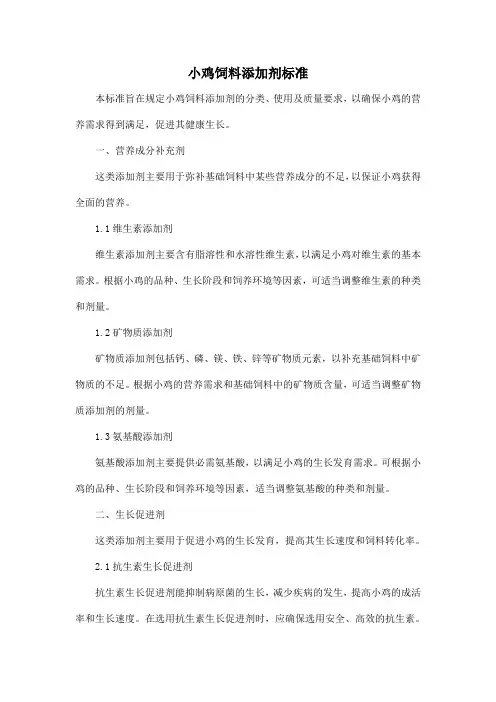 小鸡饲料添加剂标准

本标准旨在规定小鸡饲料添加剂的分类、使用及质量要求，以确保小鸡的营养需求得到满足，促进其健康生长。

一、营养成分补充剂

这类添加剂主要用于弥补基础饲料中某些营养成分的不足，以保证小鸡获得全面的营养。

1.1 维生素添加剂

维生素添加剂主要含有脂溶性和水溶性维生素，以满足小鸡对维生素的基本需求。根据小鸡的品种、生长阶段和饲养环境等因素，可适当调整维生素的种类和剂量。

1.2 矿物质添加剂

矿物质添加剂包括钙、磷、镁、铁、锌等矿物质元素，以补充基础饲料中矿物质的不足。根据小鸡的营养需求和基础饲料中的矿物质含量，可适当调整矿物质添加剂的剂量。

1.3 氨基酸添加剂

氨基酸添加剂主要提供必需氨基酸，以满足小鸡的生长发育需求。可根据小鸡的品种、生长阶段和饲养环境等因素，适当调整氨基酸的种类和剂量。

二、生长促进剂

这类添加剂主要用于促进小鸡的生长发育，提高其生长速度和饲料转化率。

2.1 抗生素生长促进剂

抗生素生长促进剂能抑制病原菌的生长，减少疾病的发生，提高小鸡的成活率和生长速度。在选用抗生素生长促进剂时，应确保选用安全、高效的抗生素。